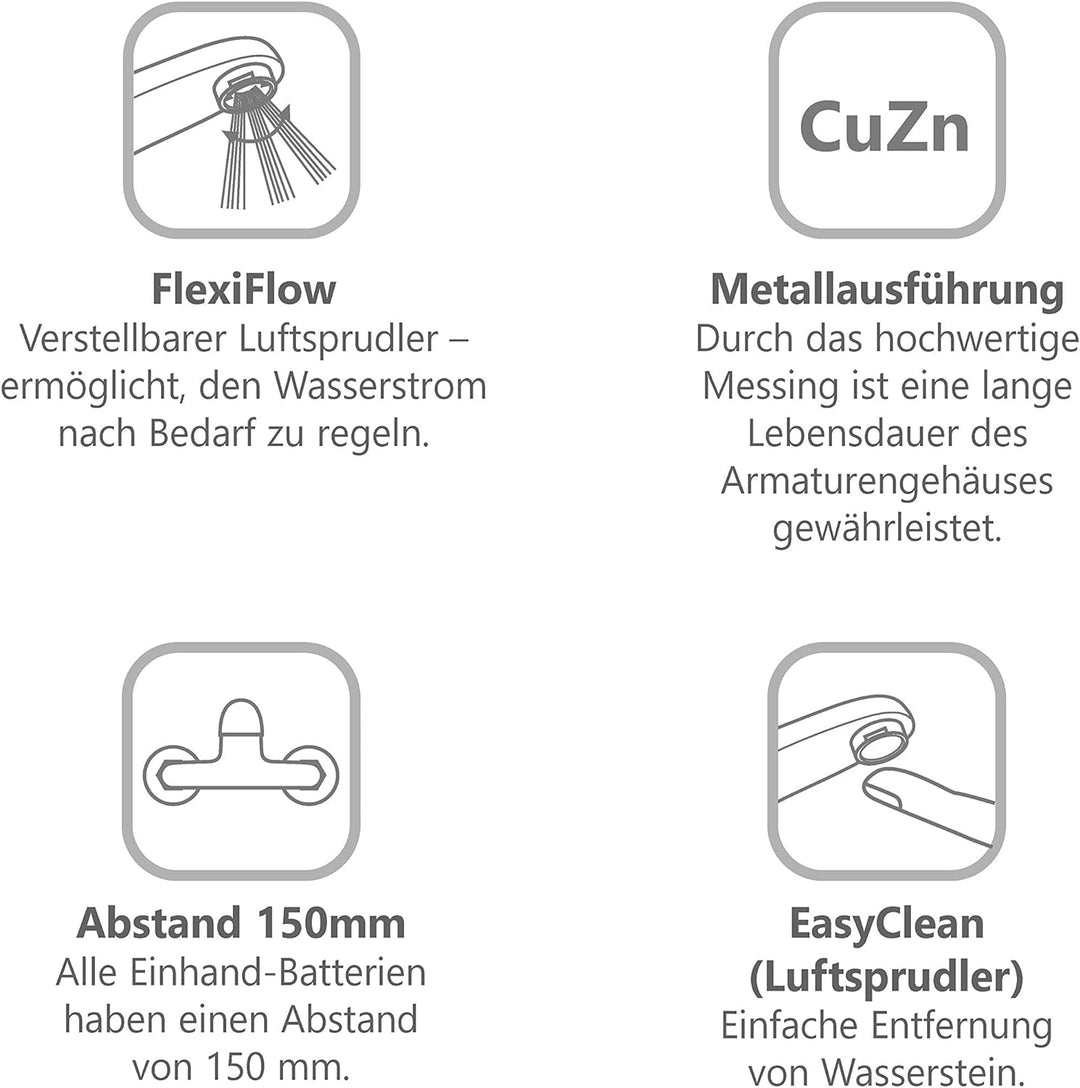 FlexiFlow
Verstellbarer Luftsprudler – ermöglicht, den Wasserstrom nach Bedarf zu regeln.

CuZn

Metallausführung
Durch das hochwertige Messing ist eine lange Lebensdauer des Armaturengehäuses gewährleistet.

Abstand 150mm
Alle Einhand-Batterien haben einen Abstand von 150 mm.

EasyClean (Luftsprudler)
Einfache Entfernung von Wasserstein.